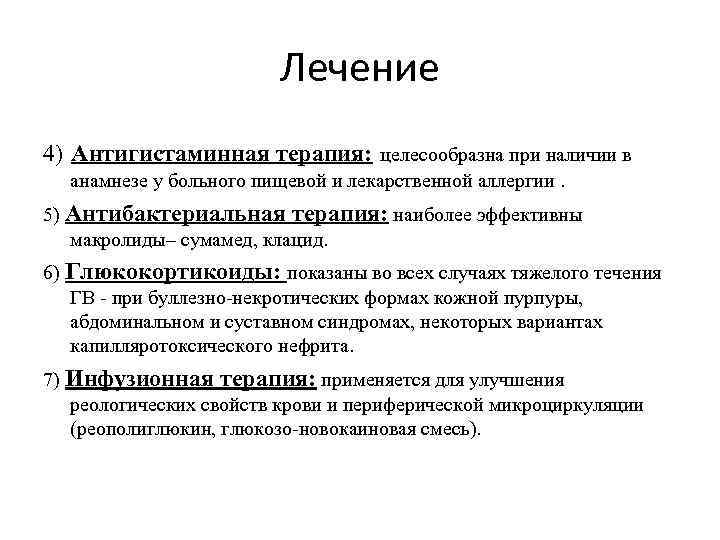 Лечение

4) Антигистаминная терапия: целесообразна при наличии в анамнезе у больного пищевой и лекарственной аллергии .

5) Антибактериальная терапия: наиболее эффективны макролиды– сумамед, клацид.

6) Глюкокортикоиды: показаны во всех случаях тяжелого течения ГВ - при буллезно-некротических формах кожной пурпуры, абдоминальном и суставном синдромах, некоторых вариантах капилляротоксического нефрита.

7) Инфузионная терапия: применяется для улучшения реологических свойств крови и периферической микроциркуляции (реополиглюкин, глюкозо-новокаиновая смесь).